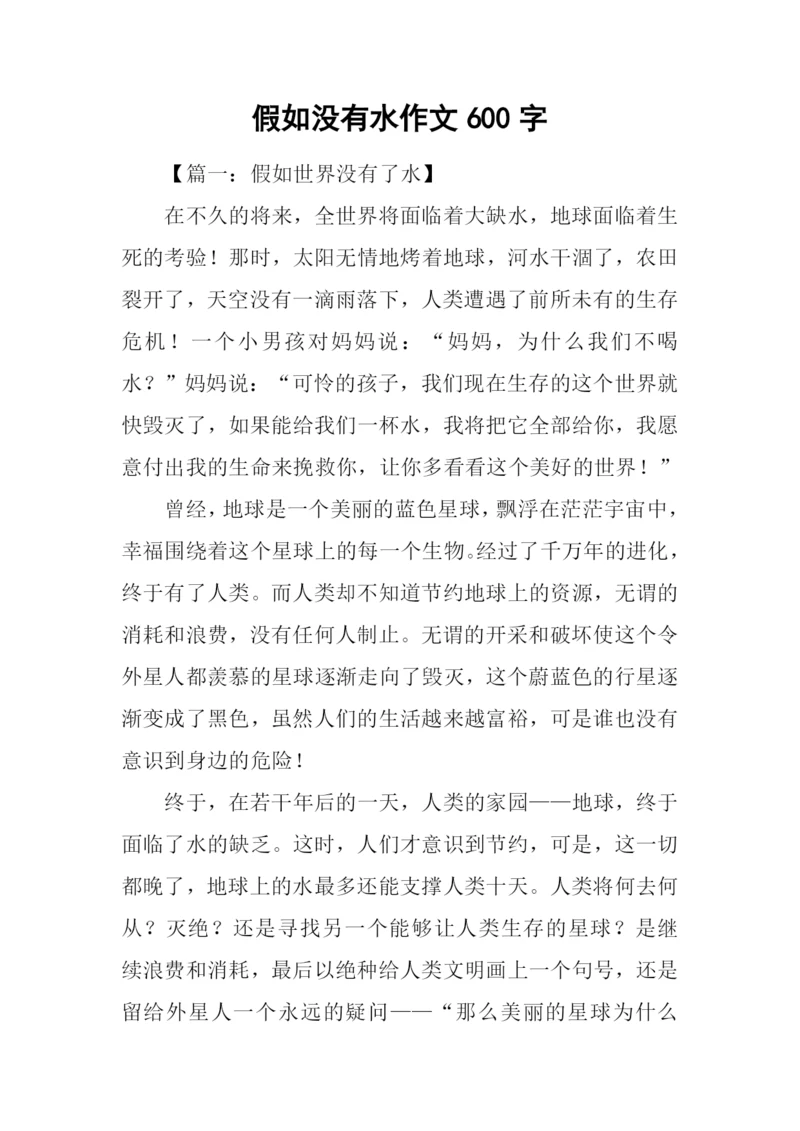 假如没有水作文 600 字

【篇一：假如世界没有了水】

在不久的将来，全世界将面临着大缺水，地球面临着生死的考验！那时，太阳无情地烤着地球，河水干涸了，农田裂开了，天空没有一滴雨落下，人类遭遇了前所未有的生存危机！一个小男孩对妈妈说：“妈妈，为什么我们不喝水？”妈妈说：“可怜的孩子，我们现在生存的这个世界就快毁灭了，如果能给我们一杯水，我将把它全部给你，我愿意付出我的生命来挽救你，让你多看看这个美好的世界！”

曾经，地球是一个美丽的蓝色星球，飘浮在茫茫宇宙中，幸福围绕着这个星球上的每一个生物。经过了千万年的进化，终于有了人类。而人类却不知道节约地球上的资源，无谓的消耗和浪费，没有任何人制止。无谓的开采和破坏使这个令外星人都羡慕的星球逐渐走向了毁灭，这个蔚蓝色的行星逐渐变成了黑色，虽然人们的生活越来越富裕，可是谁也没有意识到身边的危险！

终于，在若干年后的一天，人类的家园——地球，终于面临了水的缺乏。这时，人们才意识到节约，可是，这一切都晚了，地球上的水最多还能支撑人类十天。人类将何去何从？灭绝？还是寻找另一个能够让人类生存的星球？是继续浪费和消耗，最后以绝种给人类文明画上一个句号，还是留给外星人一个永远的疑问——“那么美丽的星球为什么